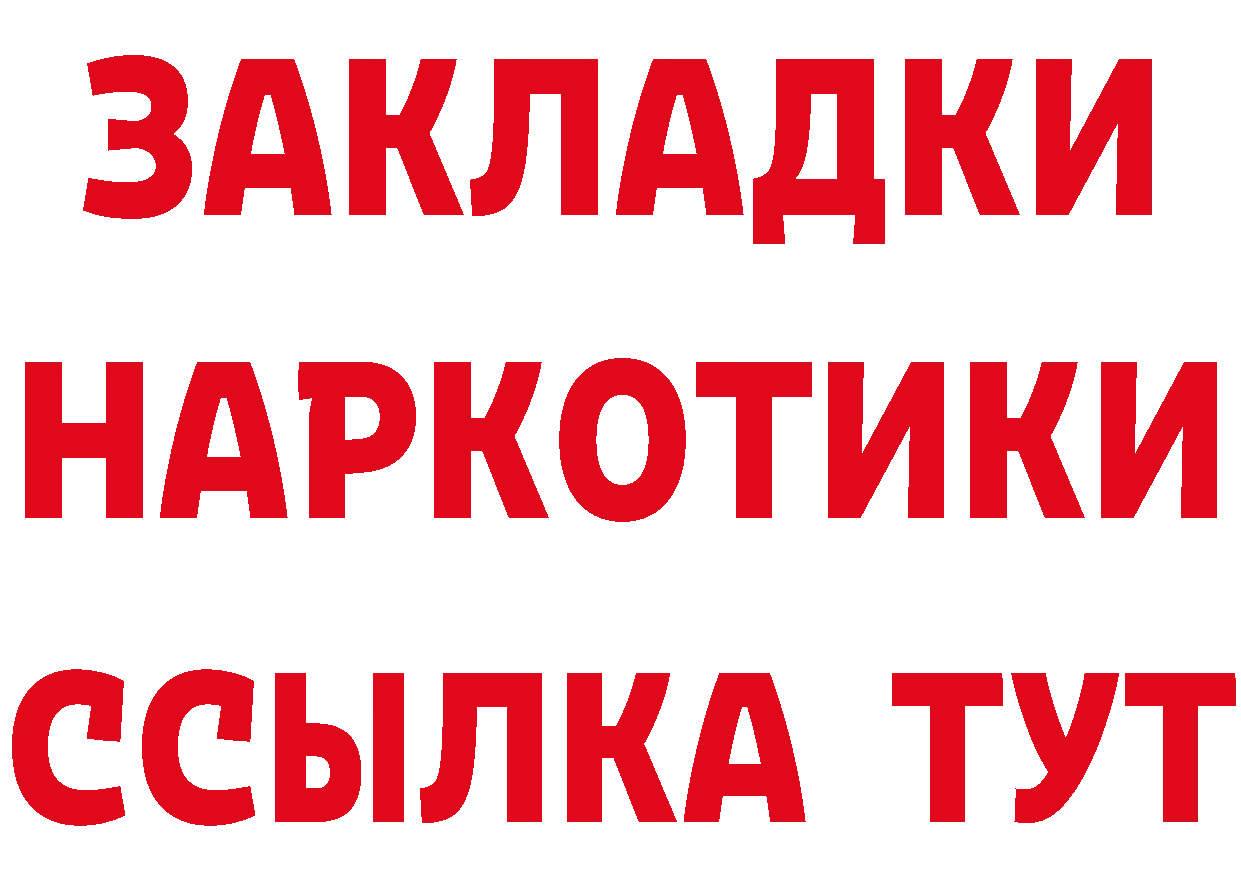 ЗАКЛАДКИ НАРКОТИКИ ССЫЛКА ТУТ